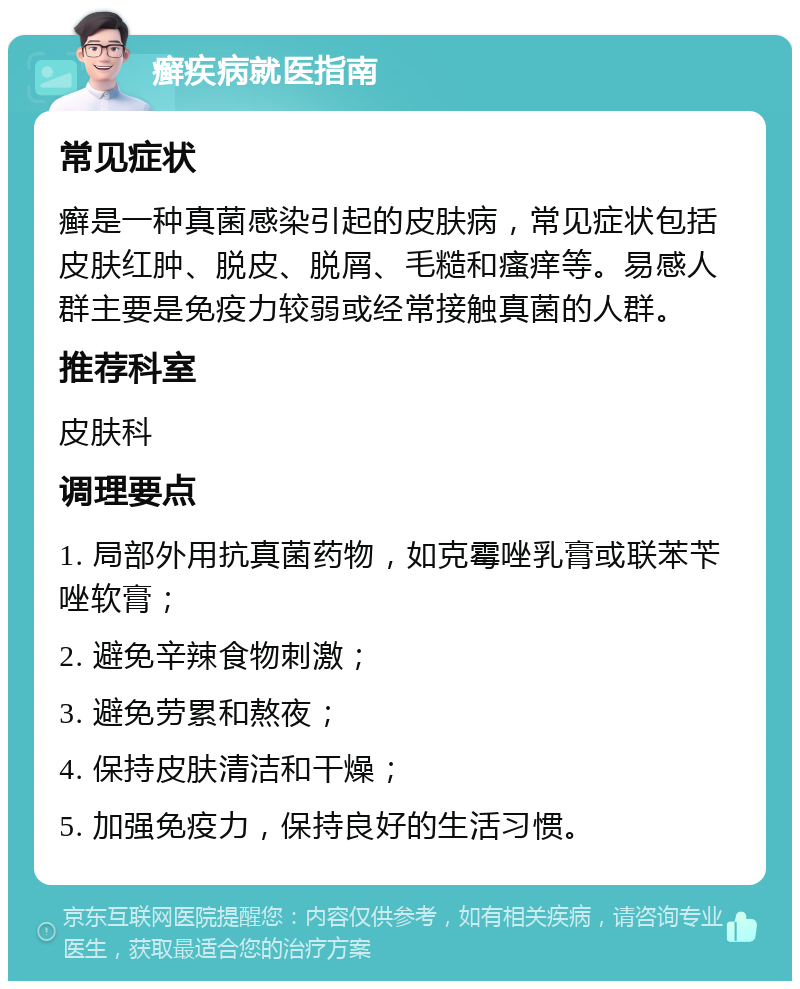 癣疾病就医指南

常见症状

癣是一种真菌感染引起的皮肤病，常见症状包括皮肤红肿、脱皮、脱屑、毛糙和瘙痒等。易感人群主要是免疫力较弱或经常接触真菌的人群。

推荐科室

皮肤科

调理要点

1. 局部外用抗真菌药物，如克霉唑乳膏或联苯苄唑软膏；

2. 避免辛辣食物刺激；

3. 避免劳累和熬夜；

4. 保持皮肤清洁和干燥；

5. 加强免疫力，保持良好的生活习惯。

京东互联网医院提醒您：内容仅供参考，如有相关疾病，请咨询专业医生，获取最适合您的治疗方案